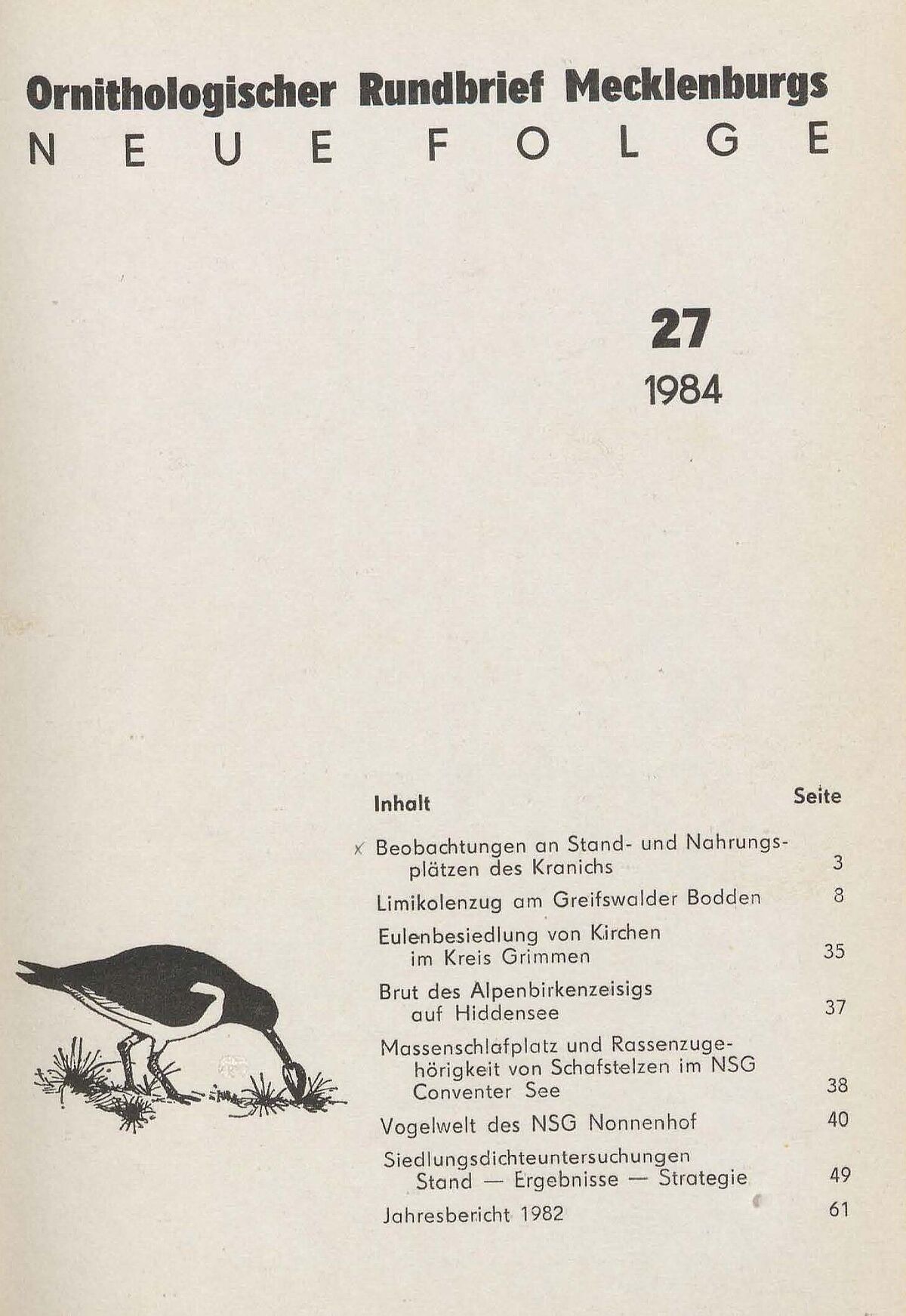 Ornithologischer Rundbrief Mecklenburgs
NEUE FOLGE

27
1984

| Inhalt | Seite |
|---|---|
| x Beobachtungen an Stand- und Nahrungsplätzen des Kranichs | 3 |
| Limikolenzug am Greifswalder Bodden | 8 |
| Eulenbesiedlung von Kirchen im Kreis Grimmen | 35 |
| Brut des Alpenbirkenzeisigs auf Hiddensee | 37 |
| Massenschlafplatz und Rassenzugehörigkeit von Schafstelzen im NSG Conventer See | 38 |
| Vogelwelt des NSG Nonnenhof | 40 |
| Siedlungsdichteuntersuchungen Stand — Ergebnisse — Strategie | 49 |
| Jahresbericht 1982 | 61 |